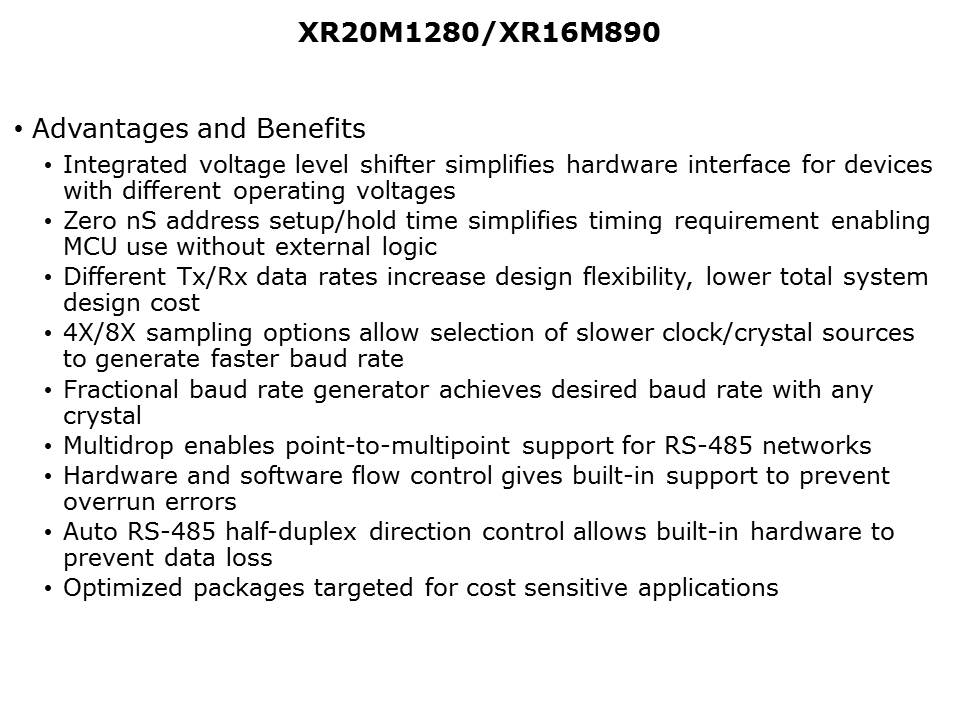 XR20M1280/XR16M890

• Advantages and Benefits
• Integrated voltage level shifter simplifies hardware interface for devices with different operating voltages
• Zero nS address setup/hold time simplifies timing requirement enabling MCU use without external logic
• Different Tx/Rx data rates increase design flexibility, lower total system design cost
• 4X/8X sampling options allow selection of slower clock/crystal sources to generate faster baud rate
• Fractional baud rate generator achieves desired baud rate with any crystal
• Multidrop enables point-to-multipoint support for RS-485 networks
• Hardware and software flow control gives built-in support to prevent overrun errors
• Auto RS-485 half-duplex direction control allows built-in hardware to prevent data loss
• Optimized packages targeted for cost sensitive applications